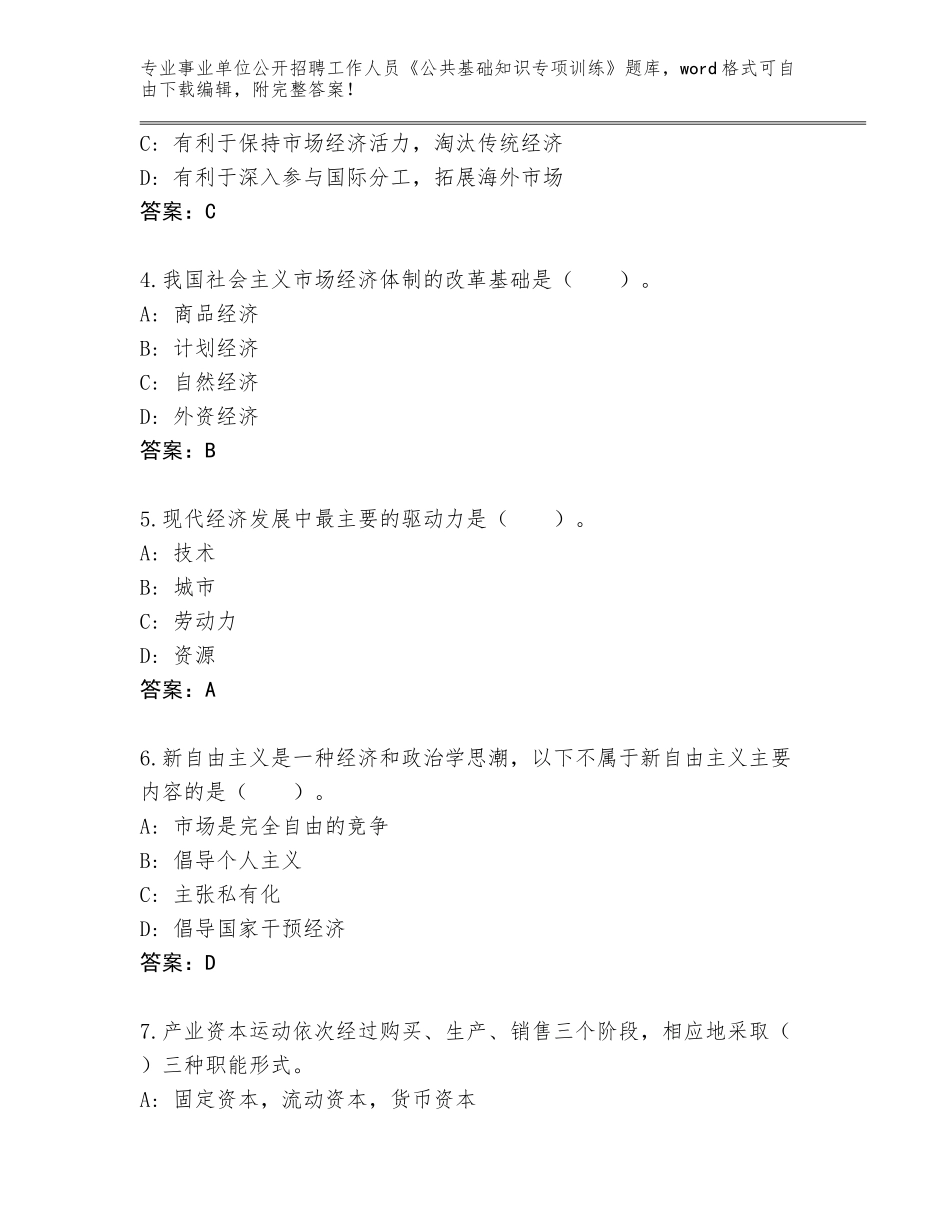 专业事业单位公开招聘工作人员《公共基础知识专项训练》题库，word格式可自由下载编辑，附完整答案！

C：有利于保持市场经济活力，淘汰传统经济
D：有利于深入参与国际分工，拓展海外市场
答案：C

4.我国社会主义市场经济体制的改革基础是（　　）。
A：商品经济
B：计划经济
C：自然经济
D：外资经济
答案：B

5.现代经济发展中最主要的驱动力是（　　）。
A：技术
B：城市
C：劳动力
D：资源
答案：A

6.新自由主义是一种经济和政治学思潮，以下不属于新自由主义主要内容的是（　　）。
A：市场是完全自由的竞争
B：倡导个人主义
C：主张私有化
D：倡导国家干预经济
答案：D

7.产业资本运动依次经过购买、生产、销售三个阶段，相应地采取（　　）三种职能形式。
A：固定资本，流动资本，货币资本